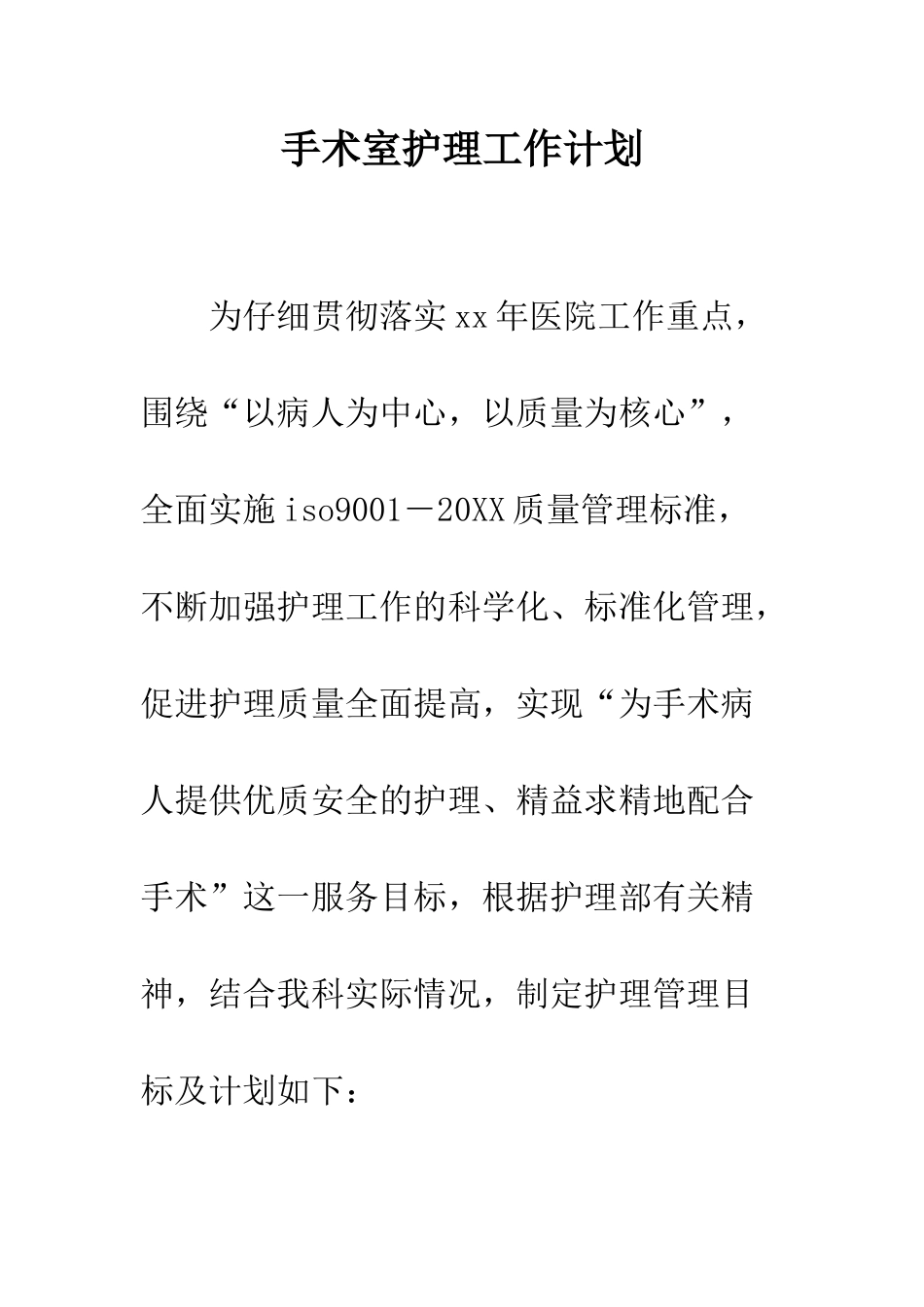 手术室护理工作计划

为仔细贯彻落实xx年医院工作重点，围绕“以病人为中心，以质量为核心”，全面实施iso9001－20XX质量管理标准，不断加强护理工作的科学化、标准化管理，促进护理质量全面提高，实现“为手术病人提供优质安全的护理、精益求精地配合手术”这一服务目标，根据护理部有关精神，结合我科实际情况，制定护理管理目标及计划如下：